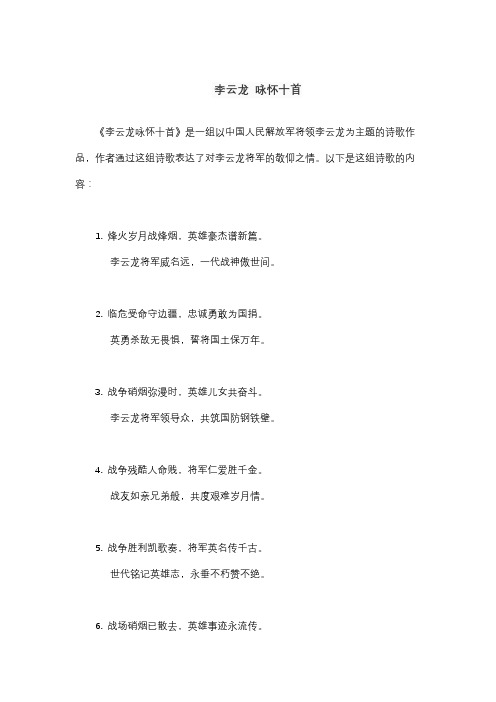 李云龙 咏怀十首

《李云龙咏怀十首》是一组以中国人民解放军将领李云龙为主题的诗歌作品，作者通过这组诗歌表达了对李云龙将军的敬仰之情。以下是这组诗歌的内容：

1. 烽火岁月战烽烟，英雄豪杰谱新篇。

李云龙将军威名远，一代战神傲世间。

2. 临危受命守边疆，忠诚勇敢为国捐。

英勇杀敌无畏惧，誓将国土保万年。

3. 战争硝烟弥漫时，英雄儿女共奋斗。

李云龙将军领导众，共筑国防钢铁壁。

4. 战争残酷人命贱，将军仁爱胜千金。

战友如亲兄弟般，共度艰难岁月情。

5. 战争胜利凯歌奏，将军英名传千古。

世代铭记英雄志，永垂不朽赞不绝。

6. 战场硝烟已散去，英雄事迹永流传。